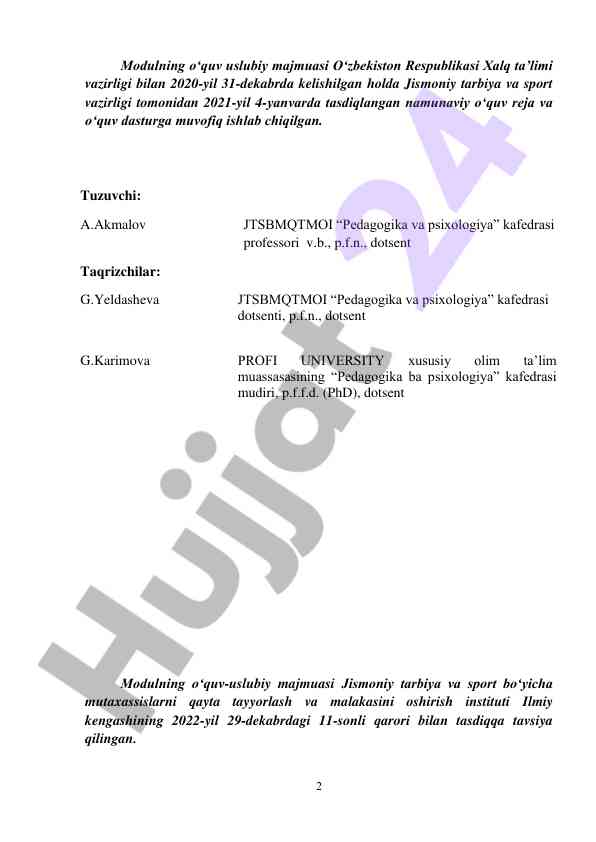 Modulning o‘quv uslubiy majmuasi O‘zbekiston Respublikasi Xalq ta’limi vazirligi bilan 2020-yil 31-dekabrda kelishilgan holda Jismoniy tarbiya va sport vazirligi tomonidan 2021-yil 4-yanvarda tasdiqlangan namunaviy o‘quv reja va o‘quv dasturga muvofiq ishlab chiqilgan.

Tuzuvchi:

A.Akmalov JTSBMQTMOI “Pedagogika va psixologiya” kafedrasi professori v.b., p.f.n., dotsent

Taqrizchilar:

G.Yeldasheva JTSBMQTMOI “Pedagogika va psixologiya” kafedrasi dotsenti, p.f.n., dotsent

G.Karimova PROFI UNIVERSITY xususiy olim ta’lim muassasasining “Pedagogika ba psixologiya” kafedrasi mudiri, p.f.f.d. (PhD), dotsent

Modulning o‘quv-uslubiy majmuasi Jismoniy tarbiya va sport bo‘yicha mutaxassislarni qayta tayyorlash va malakasini oshirish instituti Ilmiy kengashining 2022-yil 29-dekabrdagi 11-sonli qarori bilan tasdiqqa tavsiya qilingan.

2

Hujjat 24